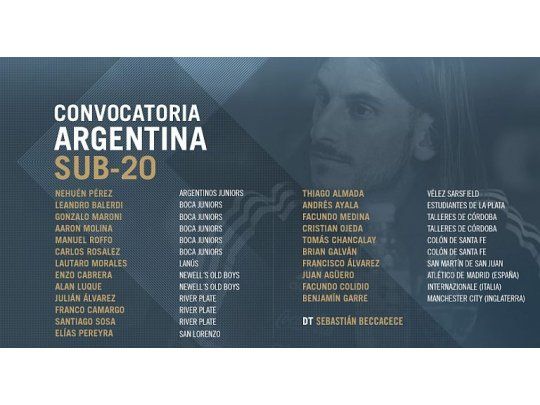 CONVOCATORIA
ARGENTINA
SUB-20

NEHUÉN PÉREZ ARGENTINOS JUNIORS
LEANDRO BALERDI BOCA JUNIORS
GONZALO MARONI BOCA JUNIORS
AARON MOLINA BOCA JUNIORS
MANUEL ROFFO BOCA JUNIORS
CARLOS ROSALEZ BOCA JUNIORS
LAUTARO MORALES LANÚS
ENZO CABRERA NEWELL'S OLD BOYS
ALAN LUQUE NEWELL'S OLD BOYS
JULIÁN ÁLVAREZ RIVER PLATE
FRANCO CAMARGO RIVER PLATE
SANTIAGO SOSA RIVER PLATE
ELÍAS PEREYRA SAN LORENZO

THIAGO ALMADA VÉLEZ SARSFIELD
ANDRÉS AYALA ESTUDIANTES DE LA PLATA
FACUNDO MEDINA TALLERES DE CÓRDOBA
CRISTIAN OJEDA TALLERES DE CÓRDOBA
TOMÁS CHANCALAY COLÓN DE SANTA FE
BRIAN GALVÁN COLÓN DE SANTA FE
FRANCISCO ÁLVAREZ SAN MARTÍN DE SAN JUAN
JUAN AGÜERO ATLÉTICO DE MADRID (ESPAÑA)
FACUNDO COLIDIO INTERNAZIONALE (ITALIA)
BENJAMÍN GARRE MANCHESTER CITY (INGLATERRA)

DT SEBASTIÁN BECCACECE